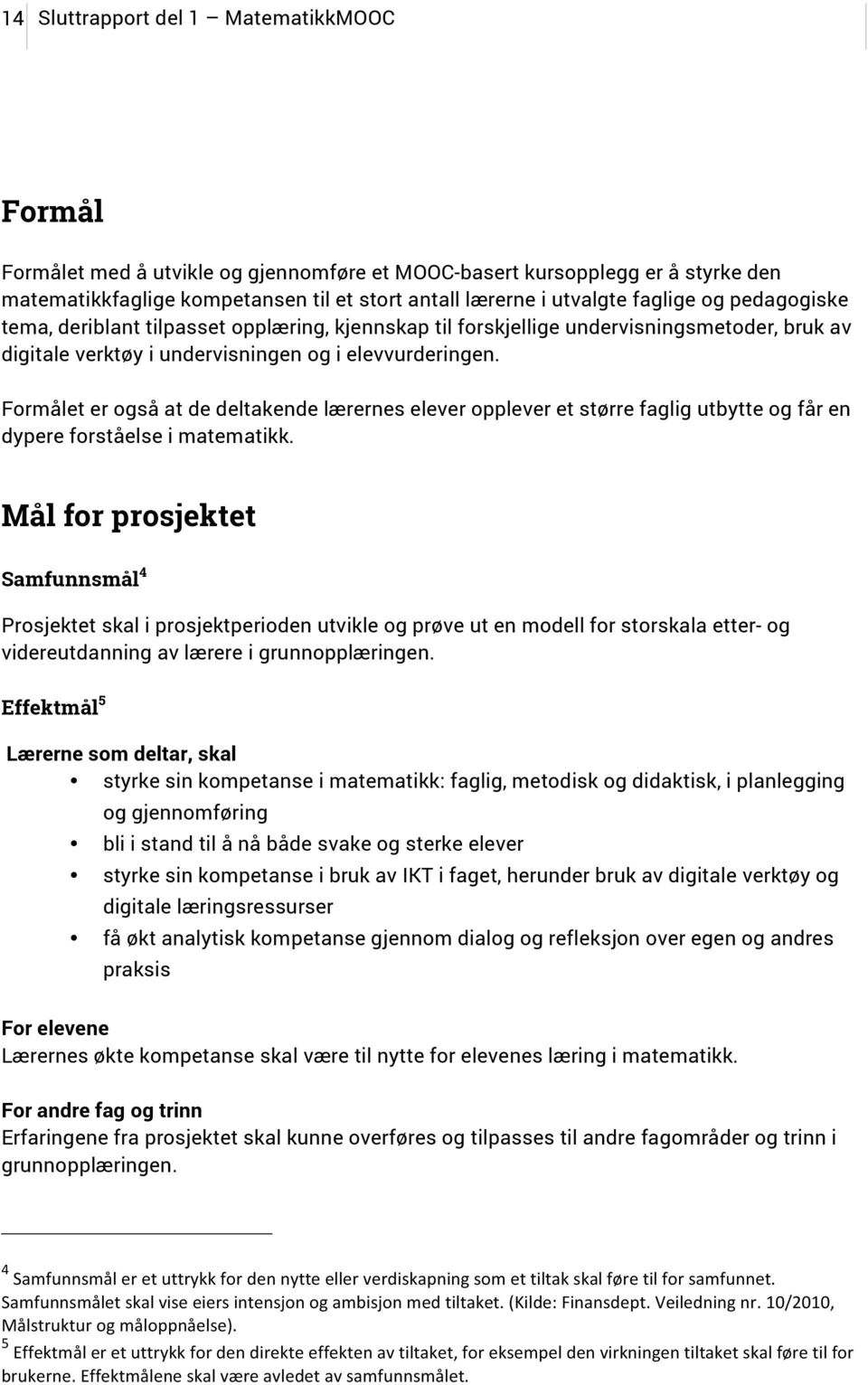 14 Sluttrapport del 1 – MatematikkMOOC

Formål

Formålet med å utvikle og gjennomføre et MOOC-basert kursopplegg er å styrke den matematikkfaglige kompetansen til et stort antall lærerne i utvalgte faglige og pedagogiske tema, deriblant tilpasset opplæring, kjennskap til forskjellige undervisningsmetoder, bruk av digitale verktøy i undervisningen og i elevvurderingen.

Formålet er også at de deltakende lærernes elever opplever et større faglig utbytte og får en dypere forståelse i matematikk.

Mål for prosjektet

Samfunnsmål$^4$

Prosjektet skal i prosjektperioden utvikle og prøve ut en modell for storskala etter- og videreutdanning av lærere i grunnopplæringen.

Effektmål$^5$

Lærerne som deltar, skal
• styrke sin kompetanse i matematikk: faglig, metodisk og didaktisk, i planlegging og gjennomføring
• bli i stand til å nå både svake og sterke elever
• styrke sin kompetanse i bruk av IKT i faget, herunder bruk av digitale verktøy og digitale læringsressurser
• få økt analytisk kompetanse gjennom dialog og refleksjon over egen og andres praksis

For elevene
Lærernes økte kompetanse skal være til nytte for elevenes læring i matematikk.

For andre fag og trinn
Erfaringene fra prosjektet skal kunne overføres og tilpasses til andre fagområder og trinn i grunnopplæringen.

$^4$ Samfunnsmål er et uttrykk for den nytte eller verdiskapning som et tiltak skal føre til for samfunnet. Samfunnsmålet skal vise eiers intensjon og ambisjon med tiltaket. (Kilde: Finansdept. Veiledning nr. 10/2010, Målstruktur og måloppnåelse).
$^5$ Effektmål er et uttrykk for den direkte effekten av tiltaket, for eksempel den virkningen tiltaket skal føre til for brukerne. Effektmålene skal være avledet av samfunnsmålet.